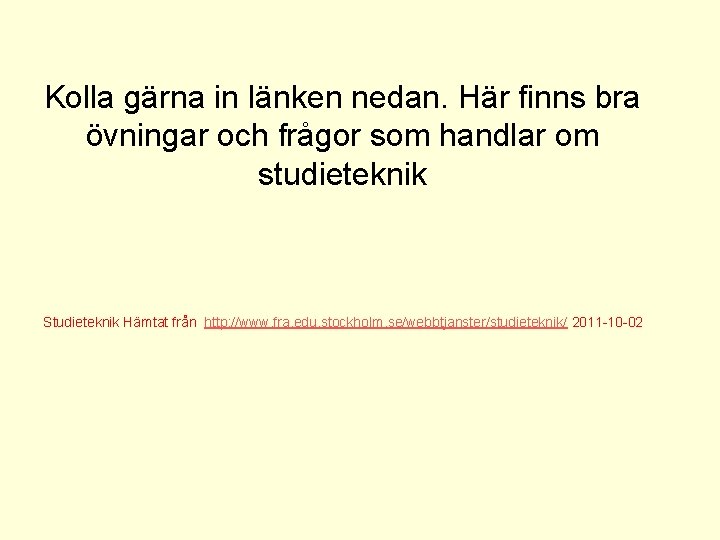 Kolla gärna in länken nedan. Här finns bra övningar och frågor som handlar om studieteknik

Studieteknik Hämtat från http://www.fra.edu.stockholm.se/webbtjanster/studieteknik/ 2011-10-02